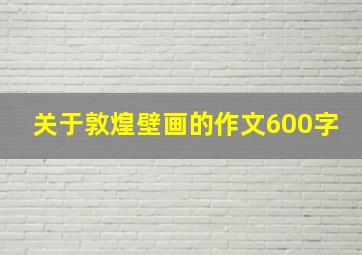 关于敦煌壁画的作文600字